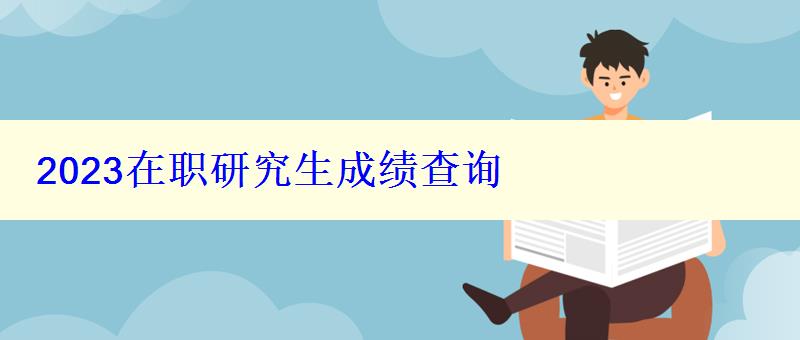 2023在职研究生成绩查询